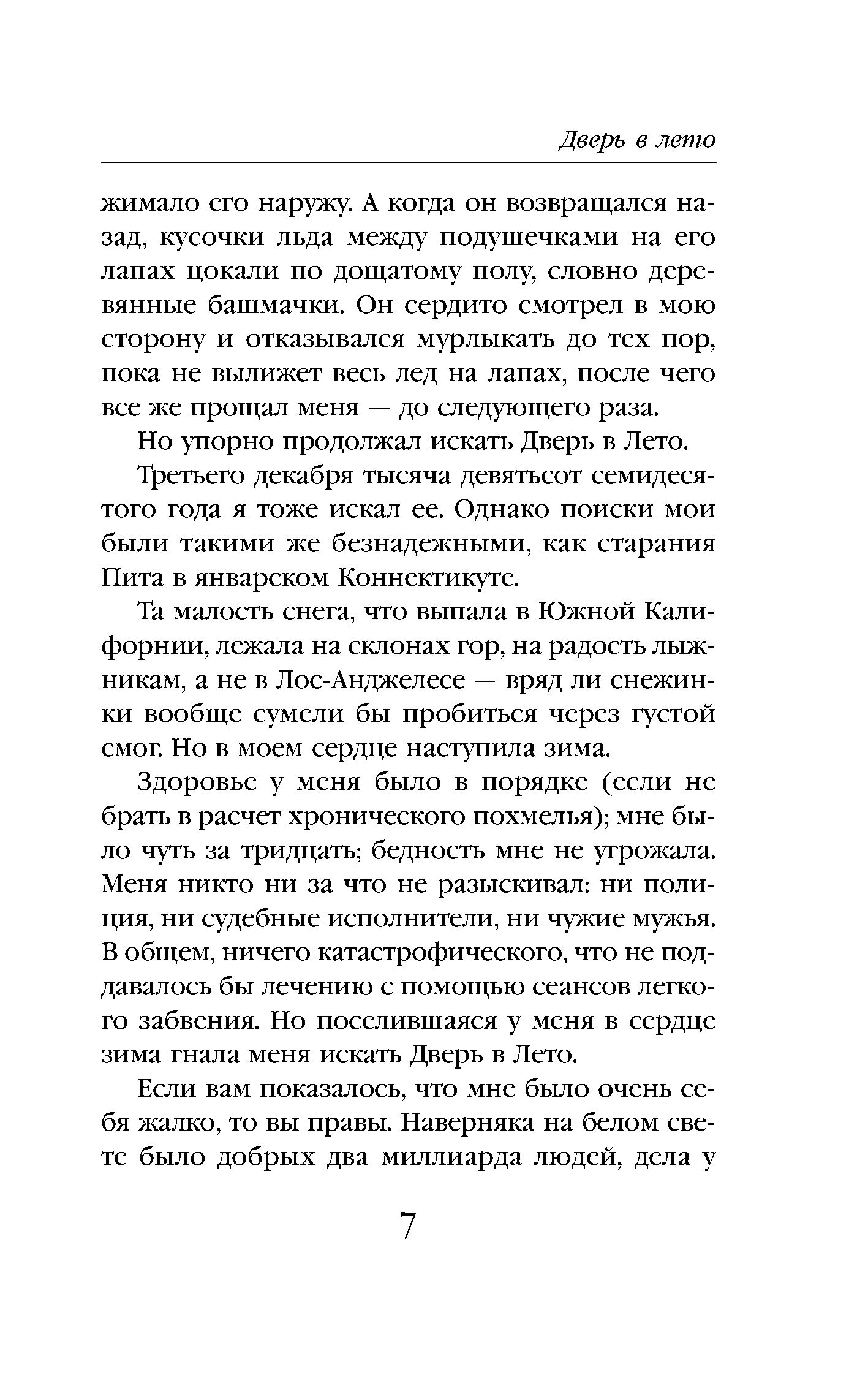 Дверь в лето

жимало его наружу. А когда он возвращался назад, кусочки льда между подушечками на его лапах цокали по дощатому полу, словно деревянные башмачки. Он сердито смотрел в мою сторону и отказывался мурлыкать до тех пор, пока не вылижет весь лед на лапах, после чего все же прощал меня — до следующего раза.

Но упорно продолжал искать Дверь в Лето.

Третьего декабря тысяча девятьсот семидесятого года я тоже искал ее. Однако поиски мои были такими же безнадежными, как старания Пита в январском Коннектикуте.

Та малость снега, что выпала в Южной Калифорнии, лежала на склонах гор, на радость лыжникам, а не в Лос-Анджелесе — вряд ли снежинки вообще сумели бы пробиться через густой смог. Но в моем сердце наступила зима.

Здоровье у меня было в порядке (если не брать в расчет хронического похмелья); мне было чуть за тридцать; бедность мне не угрожала. Меня никто ни за что не разыскивал: ни полиция, ни судебные исполнители, ни чужие мужья. В общем, ничего катастрофического, что не поддавалось бы лечению с помощью сеансов легкого забвения. Но поселившаяся у меня в сердце зима гнала меня искать Дверь в Лето.

Если вам показалось, что мне было очень себя жалко, то вы правы. Наверняка на белом свете было добрых два миллиарда людей, дела у

7